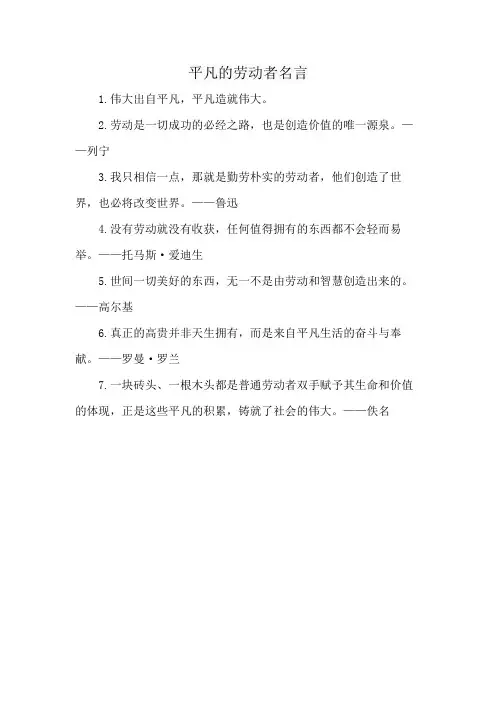 平凡的劳动者名言

1.伟大出自平凡，平凡造就伟大。

2.劳动是一切成功的必经之路，也是创造价值的唯一源泉。——列宁

3.我只相信一点，那就是勤劳朴实的劳动者，他们创造了世界，也必将改变世界。——鲁迅

4.没有劳动就没有收获，任何值得拥有的东西都不会轻而易举。——托马斯·爱迪生

5.世间一切美好的东西，无一不是由劳动和智慧创造出来的。——高尔基

6.真正的高贵并非天生拥有，而是来自平凡生活的奋斗与奉献。——罗曼·罗兰

7.一块砖头、一根木头都是普通劳动者双手赋予其生命和价值的体现，正是这些平凡的积累，铸就了社会的伟大。——佚名